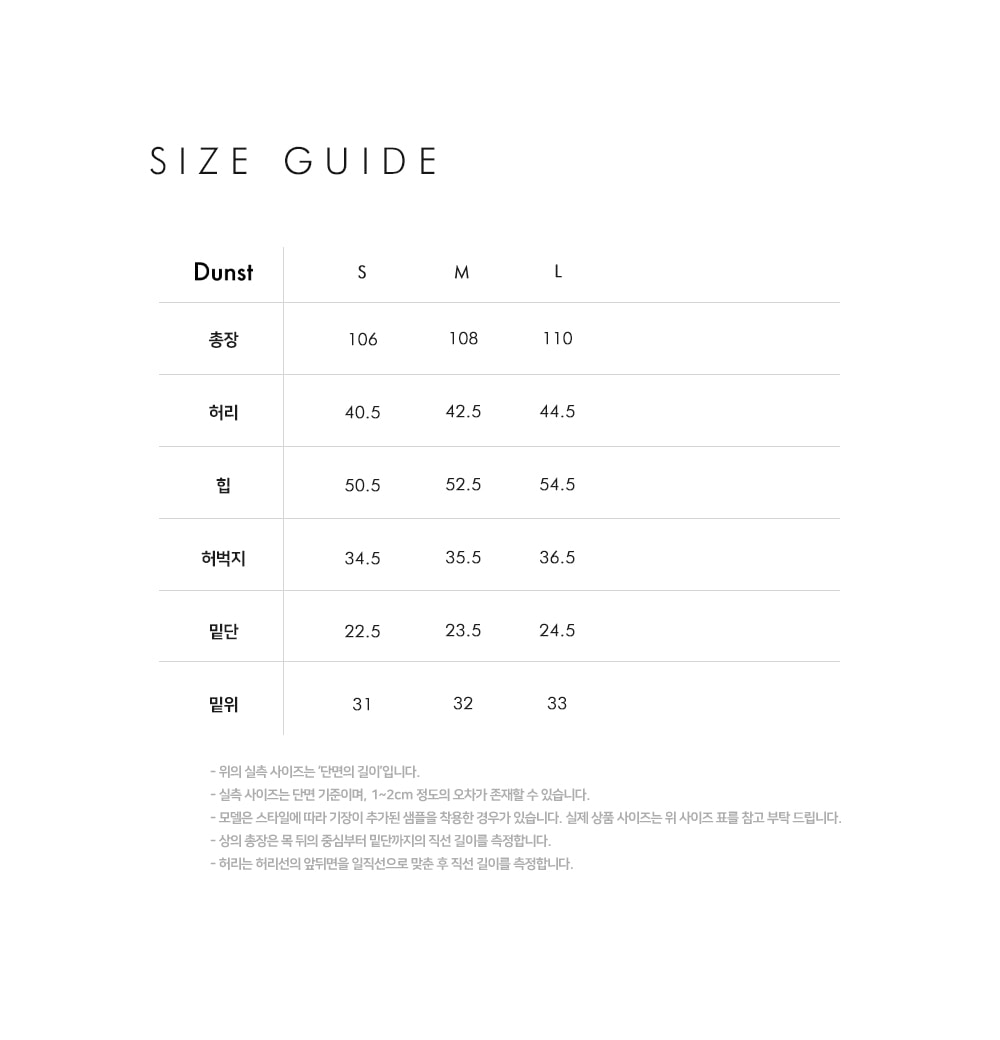 SIZE GUIDE

| Dunst | S | M | L |
|---|---|---|---|
| 총장 | 106 | 108 | 110 |
| 허리 | 40.5 | 42.5 | 44.5 |
| 힙 | 50.5 | 52.5 | 54.5 |
| 허벅지 | 34.5 | 35.5 | 36.5 |
| 밑단 | 22.5 | 23.5 | 24.5 |
| 밑위 | 31 | 32 | 33 |

- 위의 실측 사이즈는 '단면의 길이'입니다.
- 실측 사이즈는 단면 기준이며, 1~2cm 정도의 오차가 존재할 수 있습니다.
- 모델은 스타일에 따라 기장이 추가된 샘플을 착용한 경우가 있습니다. 실제 상품 사이즈는 위 사이즈 표를 참고 부탁 드립니다.
- 상의 총장은 목 뒤의 중심부터 밑단까지의 직선 길이를 측정합니다.
- 허리는 허리선의 앞뒤면을 일직선으로 맞춘 후 직선 길이를 측정합니다.